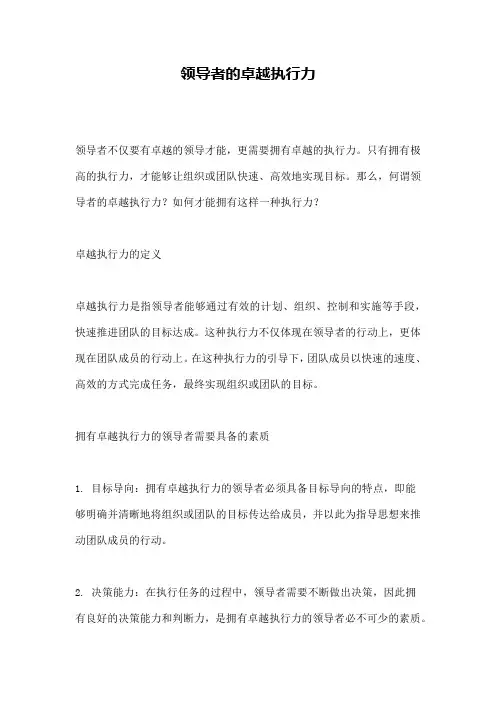 领导者的卓越执行力

领导者不仅要有卓越的领导才能，更需要拥有卓越的执行力。只有拥有极高的执行力，才能够让组织或团队快速、高效地实现目标。那么，何谓领导者的卓越执行力？如何才能拥有这样一种执行力？

卓越执行力的定义

卓越执行力是指领导者能够通过有效的计划、组织、控制和实施等手段，快速推进团队的目标达成。这种执行力不仅体现在领导者的行动上，更体现在团队成员的行动上。在这种执行力的引导下，团队成员以快速的速度、高效的方式完成任务，最终实现组织或团队的目标。

拥有卓越执行力的领导者需要具备的素质

1. 目标导向：拥有卓越执行力的领导者必须具备目标导向的特点，即能够明确并清晰地将组织或团队的目标传达给成员，并以此为指导思想来推动团队成员的行动。

2. 决策能力：在执行任务的过程中，领导者需要不断做出决策，因此拥有良好的决策能力和判断力，是拥有卓越执行力的领导者必不可少的素质。